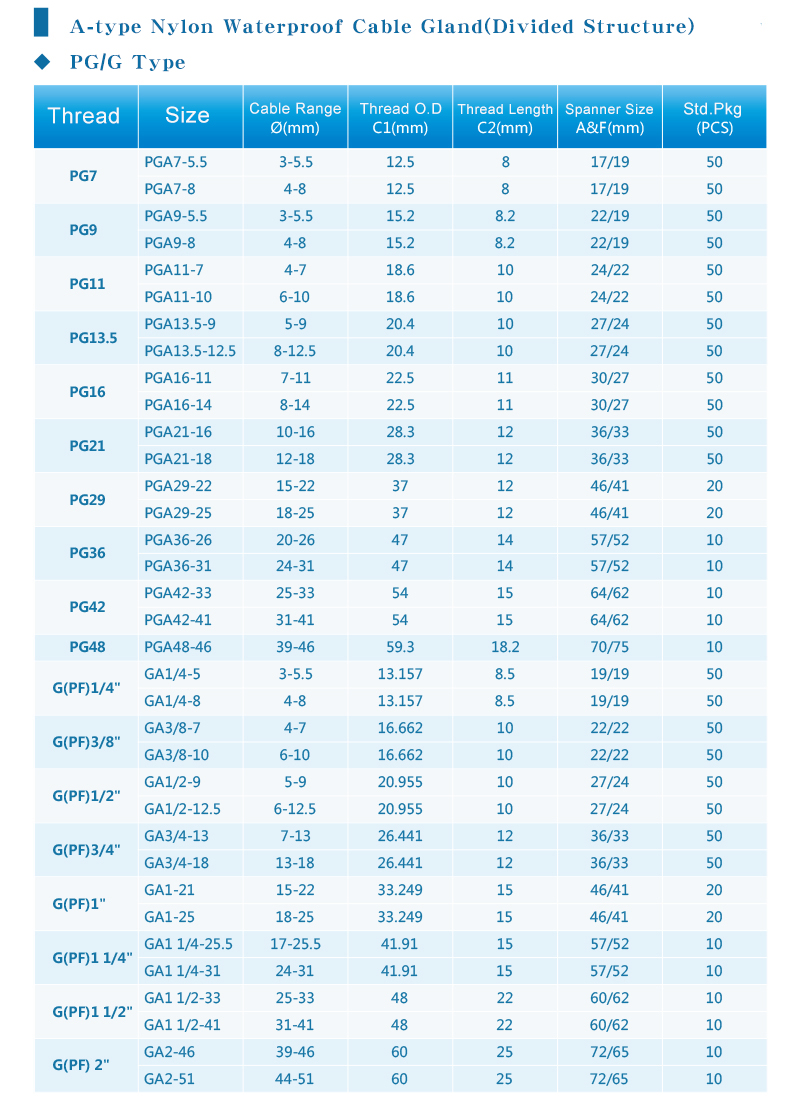 A-type Nylon Waterproof Cable Gland(Divided Structure)

◆ PG/G Type

| Thread | Size | Cable Range Ø(mm) | Thread O.D C1(mm) | Thread Length C2(mm) | Spanner Size A&F(mm) | Std.Pkg (PCS) |
|---|---|---|---|---|---|---|
| PG7 | PGA7-5.5 | 3-5.5 | 12.5 | 8 | 17/19 | 50 |
| | PGA7-8 | 4-8 | 12.5 | 8 | 17/19 | 50 |
| PG9 | PGA9-5.5 | 3-5.5 | 15.2 | 8.2 | 22/19 | 50 |
| | PGA9-8 | 4-8 | 15.2 | 8.2 | 22/19 | 50 |
| PG11 | PGA11-7 | 4-7 | 18.6 | 10 | 24/22 | 50 |
| | PGA11-10 | 6-10 | 18.6 | 10 | 24/22 | 50 |
| PG13.5 | PGA13.5-9 | 5-9 | 20.4 | 10 | 27/24 | 50 |
| | PGA13.5-12.5 | 8-12.5 | 20.4 | 10 | 27/24 | 50 |
| PG16 | PGA16-11 | 7-11 | 22.5 | 11 | 30/27 | 50 |
| | PGA16-14 | 8-14 | 22.5 | 11 | 30/27 | 50 |
| PG21 | PGA21-16 | 10-16 | 28.3 | 12 | 36/33 | 50 |
| | PGA21-18 | 12-18 | 28.3 | 12 | 36/33 | 50 |
| PG29 | PGA29-22 | 15-22 | 37 | 12 | 46/41 | 20 |
| | PGA29-25 | 18-25 | 37 | 12 | 46/41 | 20 |
| PG36 | PGA36-26 | 20-26 | 47 | 14 | 57/52 | 10 |
| | PGA36-31 | 24-31 | 47 | 14 | 57/52 | 10 |
| PG42 | PGA42-33 | 25-33 | 54 | 15 | 64/62 | 10 |
| | PGA42-41 | 31-41 | 54 | 15 | 64/62 | 10 |
| PG48 | PGA48-46 | 39-46 | 59.3 | 18.2 | 70/75 | 10 |
| G(PF)1/4" | GA1/4-5 | 3-5.5 | 13.157 | 8.5 | 19/19 | 50 |
| | GA1/4-8 | 4-8 | 13.157 | 8.5 | 19/19 | 50 |
| G(PF)3/8" | GA3/8-7 | 4-7 | 16.662 | 10 | 22/22 | 50 |
| | GA3/8-10 | 6-10 | 16.662 | 10 | 22/22 | 50 |
| G(PF)1/2" | GA1/2-9 | 5-9 | 20.955 | 10 | 27/24 | 50 |
| | GA1/2-12.5 | 6-12.5 | 20.955 | 10 | 27/24 | 50 |
| G(PF)3/4" | GA3/4-13 | 7-13 | 26.441 | 12 | 36/33 | 50 |
| | GA3/4-18 | 13-18 | 26.441 | 12 | 36/33 | 50 |
| G(PF)1" | GA1-21 | 15-22 | 33.249 | 15 | 46/41 | 20 |
| | GA1-25 | 18-25 | 33.249 | 15 | 46/41 | 20 |
| G(PF)1 1/4" | GA1 1/4-25.5 | 17-25.5 | 41.91 | 15 | 57/52 | 10 |
| | GA1 1/4-31 | 24-31 | 41.91 | 15 | 57/52 | 10 |
| G(PF)1 1/2" | GA1 1/2-33 | 25-33 | 48 | 22 | 60/62 | 10 |
| | GA1 1/2-41 | 31-41 | 48 | 22 | 60/62 | 10 |
| G(PF) 2" | GA2-46 | 39-46 | 60 | 25 | 72/65 | 10 |
| | GA2-51 | 44-51 | 60 | 25 | 72/65 | 10 |